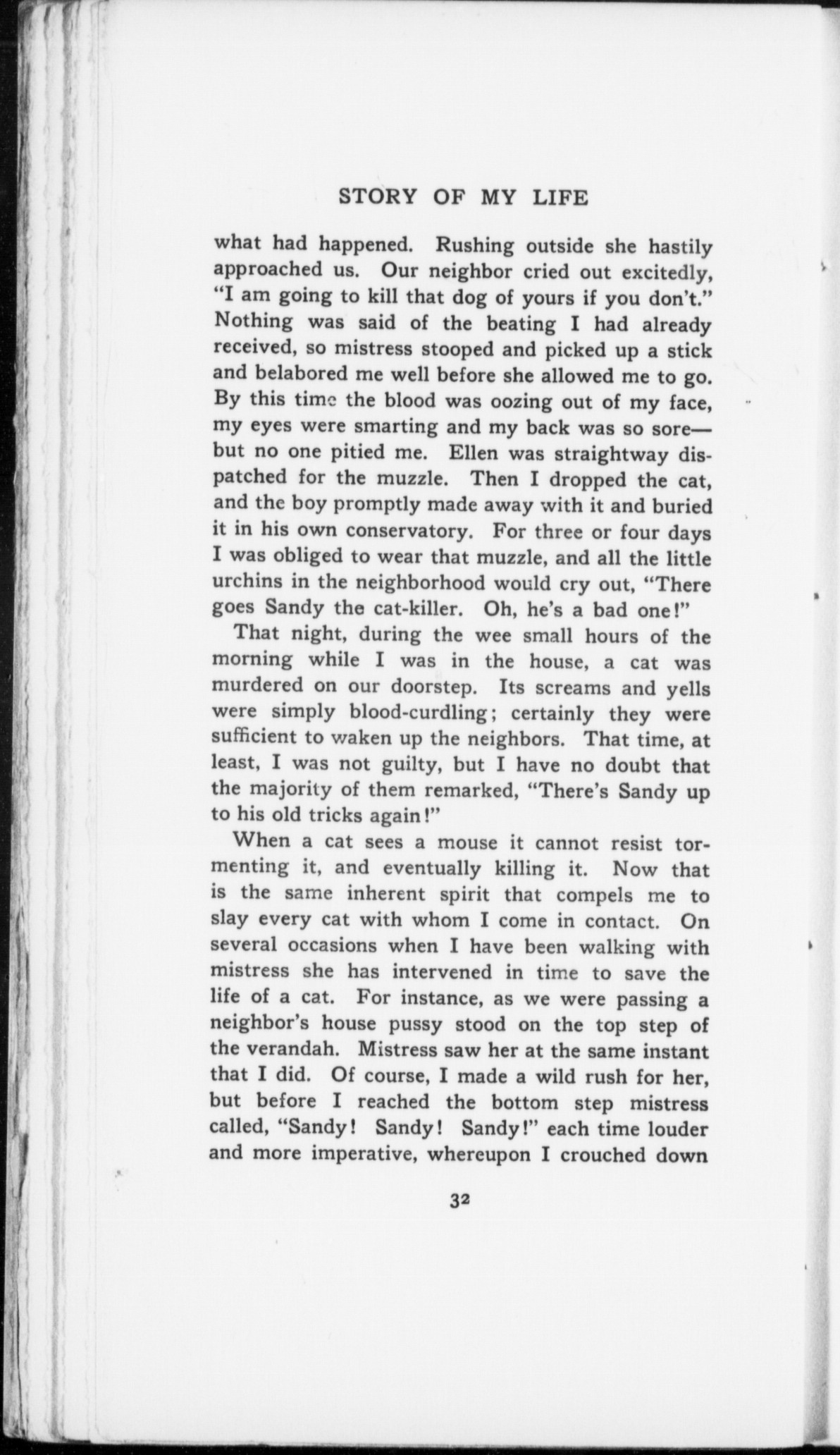 STORY OF MY LIFE

what had happened. Rushing outside she hastily approached us. Our neighbor cried out excitedly, "I am going to kill that dog of yours if you don't." Nothing was said of the beating I had already received, so mistress stooped and picked up a stick and belabored me well before she allowed me to go. By this time the blood was oozing out of my face, my eyes were smarting and my back was so sore—but no one pitied me. Ellen was straightway dispatched for the muzzle. Then I dropped the cat, and the boy promptly made away with it and buried it in his own conservatory. For three or four days I was obliged to wear that muzzle, and all the little urchins in the neighborhood would cry out, "There goes Sandy the cat-killer. Oh, he's a bad one!"

That night, during the wee small hours of the morning while I was in the house, a cat was murdered on our doorstep. Its screams and yells were simply blood-curdling; certainly they were sufficient to waken up the neighbors. That time, at least, I was not guilty, but I have no doubt that the majority of them remarked, "There's Sandy up to his old tricks again!"

When a cat sees a mouse it cannot resist tormenting it, and eventually killing it. Now that is the same inherent spirit that compels me to slay every cat with whom I come in contact. On several occasions when I have been walking with mistress she has intervened in time to save the life of a cat. For instance, as we were passing a neighbor's house pussy stood on the top step of the verandah. Mistress saw her at the same instant that I did. Of course, I made a wild rush for her, but before I reached the bottom step mistress called, "Sandy! Sandy! Sandy!" each time louder and more imperative, whereupon I crouched down

32